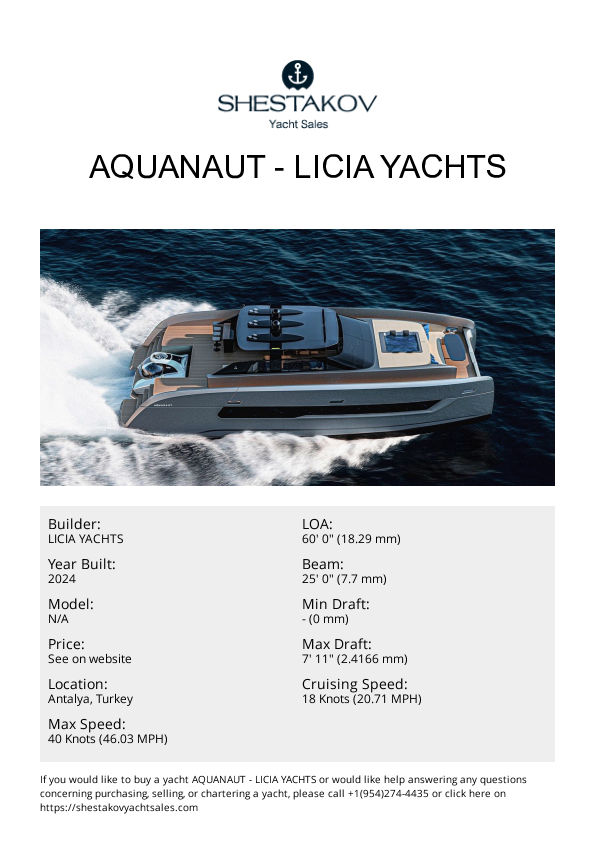 SHESTAKOV
Yacht Sales

AQUANAUT - LICIA YACHTS

Builder:
LICIA YACHTS

Year Built:
2024

Model:
N/A

Price:
See on website

Location:
Antalya, Turkey

Max Speed:
40 Knots (46.03 MPH)

LOA:
60' 0" (18.29 mm)

Beam:
25' 0" (7.7 mm)

Min Draft:
- (0 mm)

Max Draft:
7' 11" (2.4166 mm)

Cruising Speed:
18 Knots (20.71 MPH)

If you would like to buy a yacht AQUANAUT - LICIA YACHTS or would like help answering any questions concerning purchasing, selling, or chartering a yacht, please call +1(954)274-4435 or click here on https://shestakovyachtsales.com